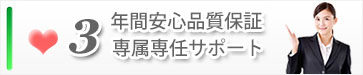 3 年間安心品質保証
専属専任サポート